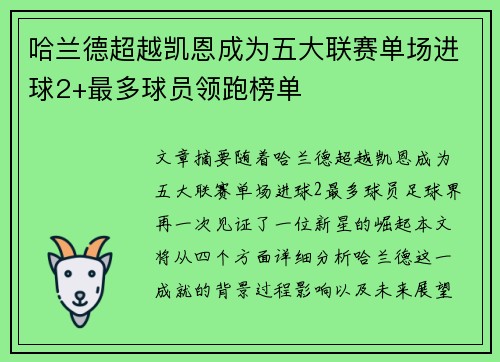 哈兰德超越凯恩成为五大联赛单场进球2+最多球员领跑榜单

文章摘要随着哈兰德超越凯恩成为五大联赛单场进球2最多球员足球界再一次见证了一位新星的崛起本文将从四个方面详细分析哈兰德这一成就的背景过程影响以及未来展望